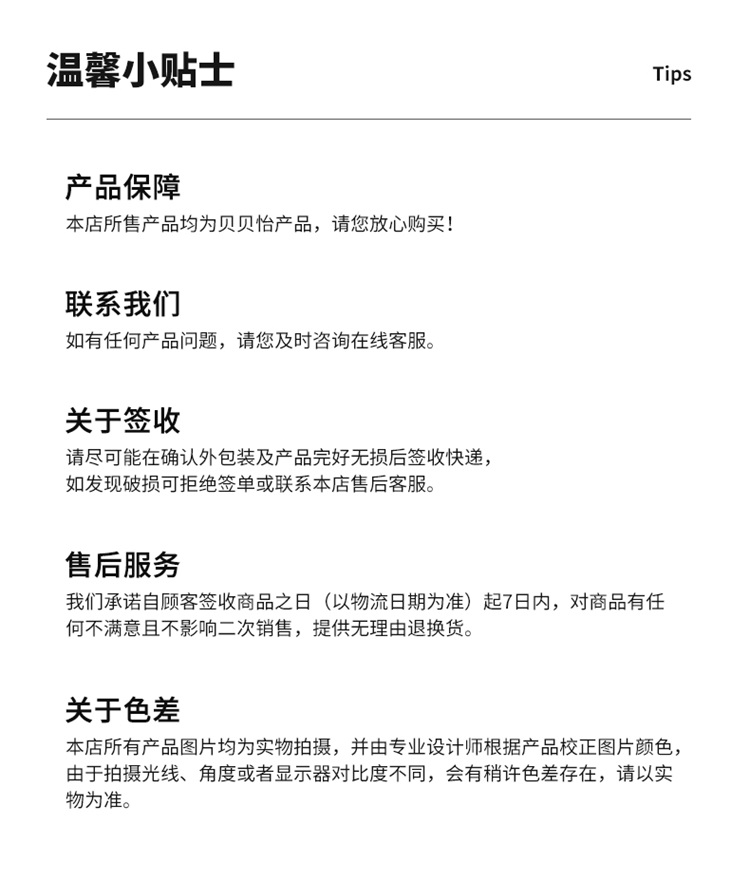 温馨小贴士

Tips

产品保障

本店所售产品均为贝贝怡产品，请您放心购买！

联系我们

如有任何产品问题，请您及时咨询在线客服。

关于签收

请尽可能在确认外包装及产品完好无损后签收快递，如发现破损可拒绝签单或联系本店售后客服。

售后服务

我们承诺自顾客签收商品之日（以物流日期为准）起7日内，对商品有任何不满意且不影响二次销售，提供无理由退换货。

关于色差

本店所有产品图片均为实物拍摄，并由专业设计师根据产品校正图片颜色，由于拍摄光线、角度或者显示器对比度不同，会有稍许色差存在，请以实物为准。